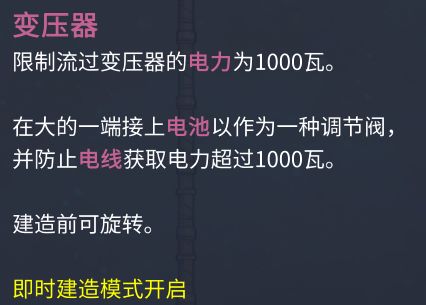 变压器
限制流过变压器的电力为1000瓦。

在大的一端接上电池以作为一种调节阀，并防止电线获取电力超过1000瓦。

建造前可旋转。

即时建造模式开启